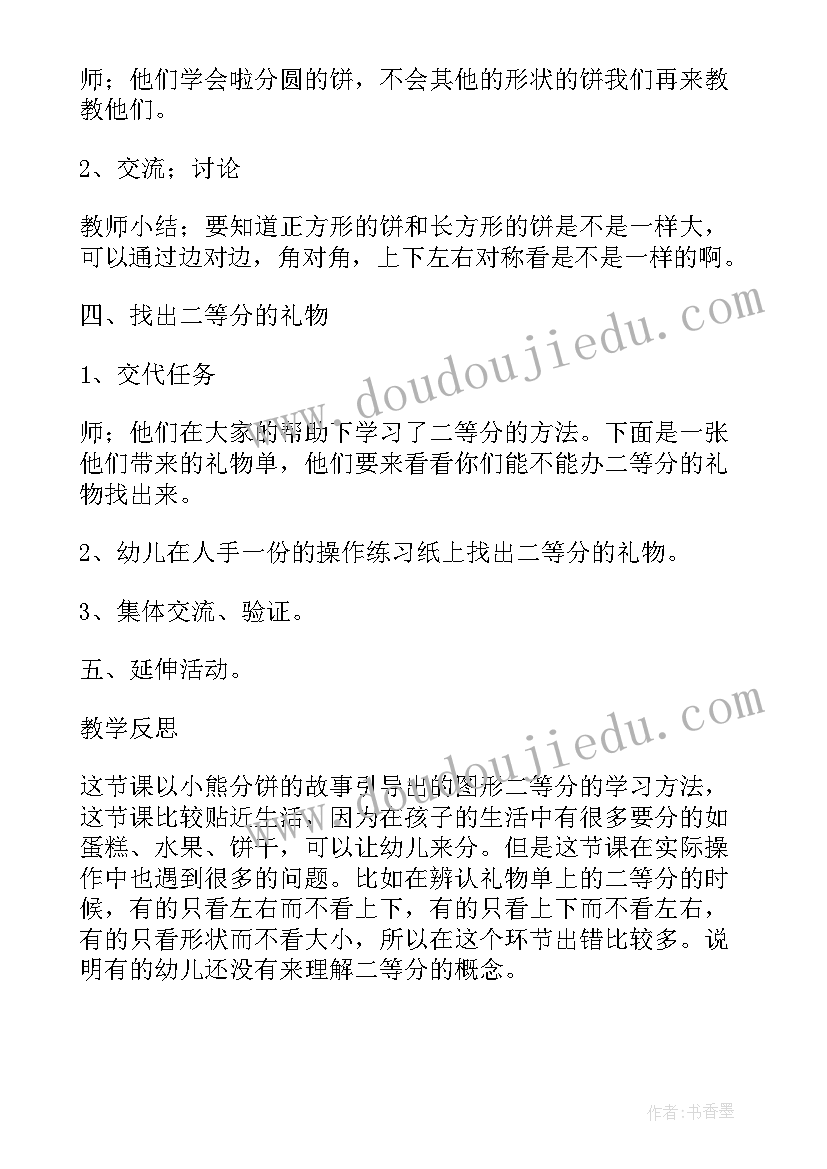 师；他们学会啦分圆的饼，不会其他的形状的饼我们再来教教他们。

2、交流；讨论

教师小结；要知道正方形的饼和长方形的饼是不是一样大，可以通过边对边，角对角，上下左右对称看是不是一样的啊。

四、找出二等分的礼物

1、交代任务

师；他们在大家的帮助下学习了二等分的方法。下面是一张他们带来的礼物单，他们要来看看你们能不能办二等分的礼物找出来。

2、幼儿在人手一份的操作练习纸上找出二等分的礼物。

3、集体交流、验证。

五、延伸活动。

教学反思

这节课以小熊分饼的故事引导出的图形二等分的学习方法，这节课比较贴近生活，因为在孩子的生活中有很多要分的如蛋糕、水果、饼干，可以让幼儿来分。但是这节课在实际操作中也遇到很多的问题。比如在辨认礼物单上的二等分的时候，有的只看左右而不看上下，有的只看上下而不看左右，有的只看形状而不看大小，所以在这个环节出错比较多。说明有的幼儿还没有来理解二等分的概念。

www.doudoujiedu.com

www.doudoujiedu.com

作者：书香墨